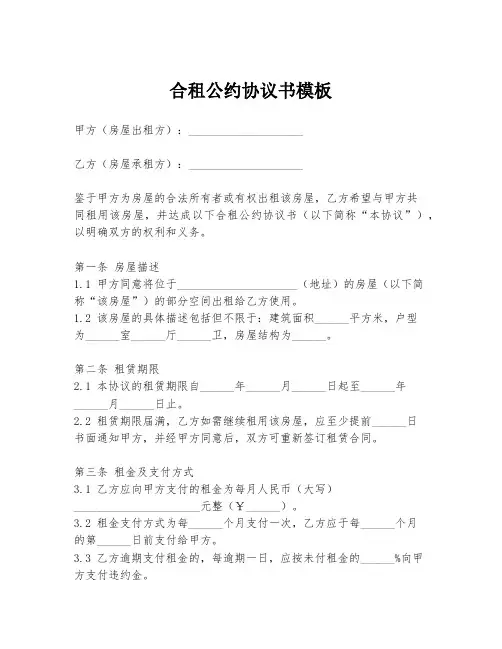 合租公约协议书模板

甲方（房屋出租方）：____________________

乙方（房屋承租方）：____________________

鉴于甲方为房屋的合法所有者或有权出租该房屋，乙方希望与甲方共同租用该房屋，并达成以下合租公约协议书（以下简称“本协议”），以明确双方的权利和义务。

第一条 房屋描述
1.1 甲方同意将位于____________________（地址）的房屋（以下简称“该房屋”）的部分空间出租给乙方使用。
1.2 该房屋的具体描述包括但不限于：建筑面积______平方米，户型为______室______厅______卫，房屋结构为______。

第二条 租赁期限
2.1 本协议的租赁期限自______年______月______日起至______年______月______日止。
2.2 租赁期限届满，乙方如需继续租用该房屋，应至少提前______日书面通知甲方，并经甲方同意后，双方可重新签订租赁合同。

第三条 租金及支付方式
3.1 乙方应向甲方支付的租金为每月人民币（大写）____________________元整（¥______）。
3.2 租金支付方式为每______个月支付一次，乙方应于每______个月的第______日前支付给甲方。
3.3 乙方逾期支付租金的，每逾期一日，应按未付租金的______%向甲方支付违约金。